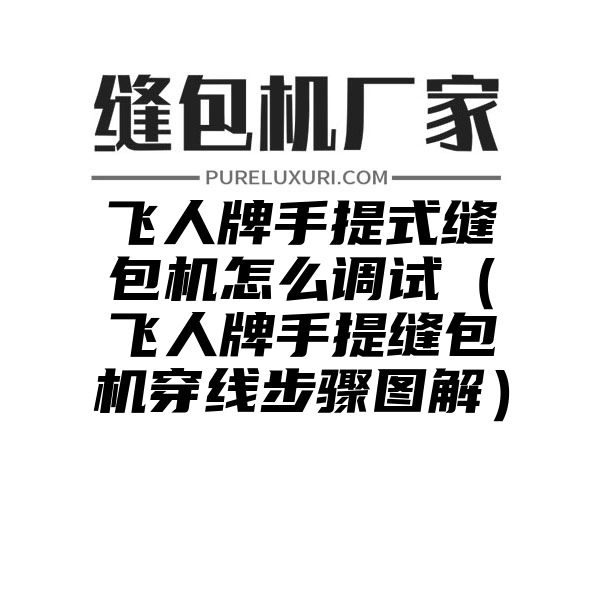 缝包机厂家

PURELUXURI.COM

飞人牌手提式缝包机怎么调试（飞人牌手提缝包机穿线步骤图解）